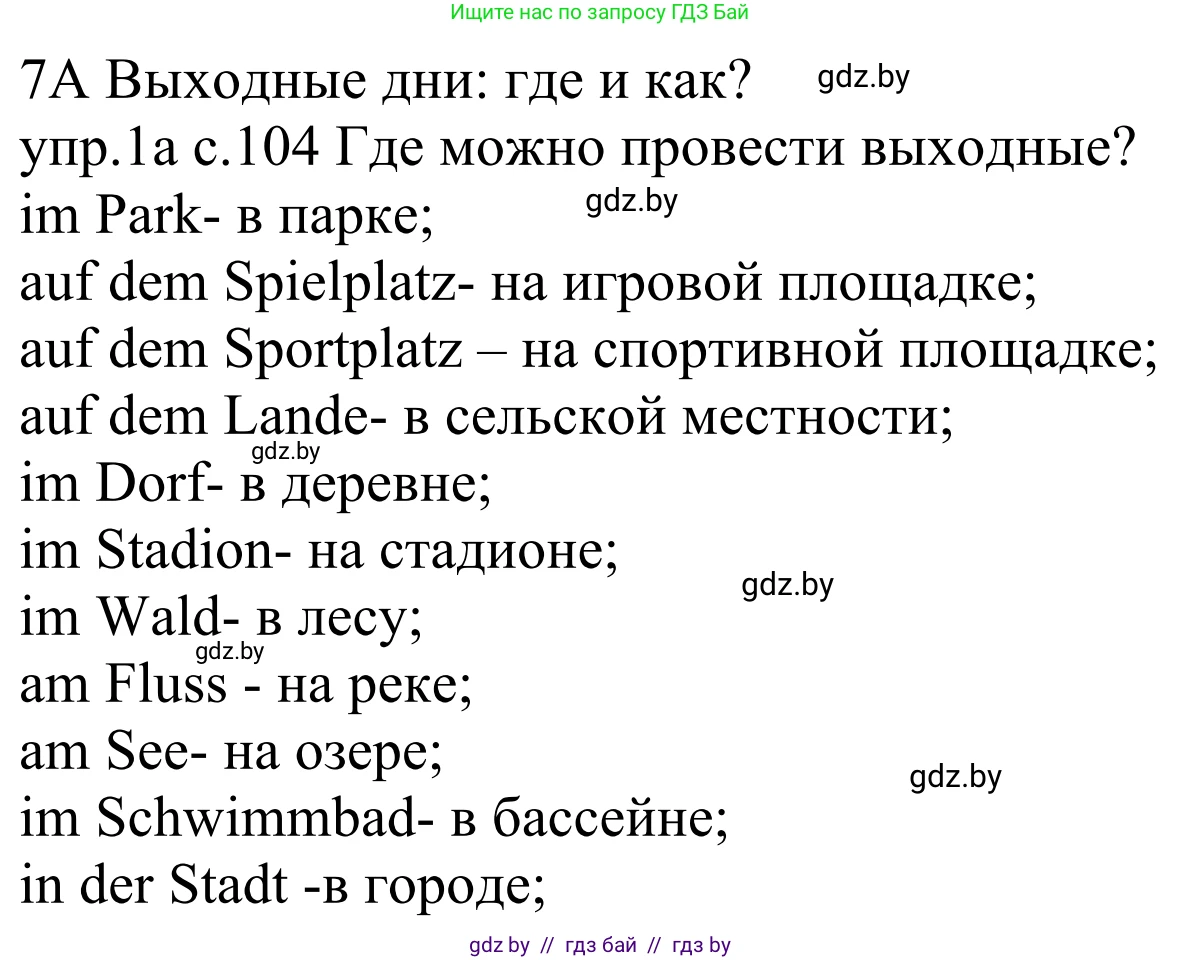 Ищите нас по запросу ГДЗ Бай

7А Выходные дни: где и как? gdz.by
упр.1а с.104 Где можно провести выходные?
im Park- в парке; gdz.by
auf dem Spielplatz- на игровой площадке;
auf dem Sportplatz – на спортивной площадке;
auf dem Lande- в сельской местности;
gdz.by
im Dorf- в деревне;
im Stadion- на стадионе;
gdz.by
im Wald- в лесу;
gdz.by
am Fluss - на реке;
am See- на озере;
gdz.by
im Schwimmbad- в бассейне;
in der Stadt -в городе;

gdz by // гдз бай // гдз by